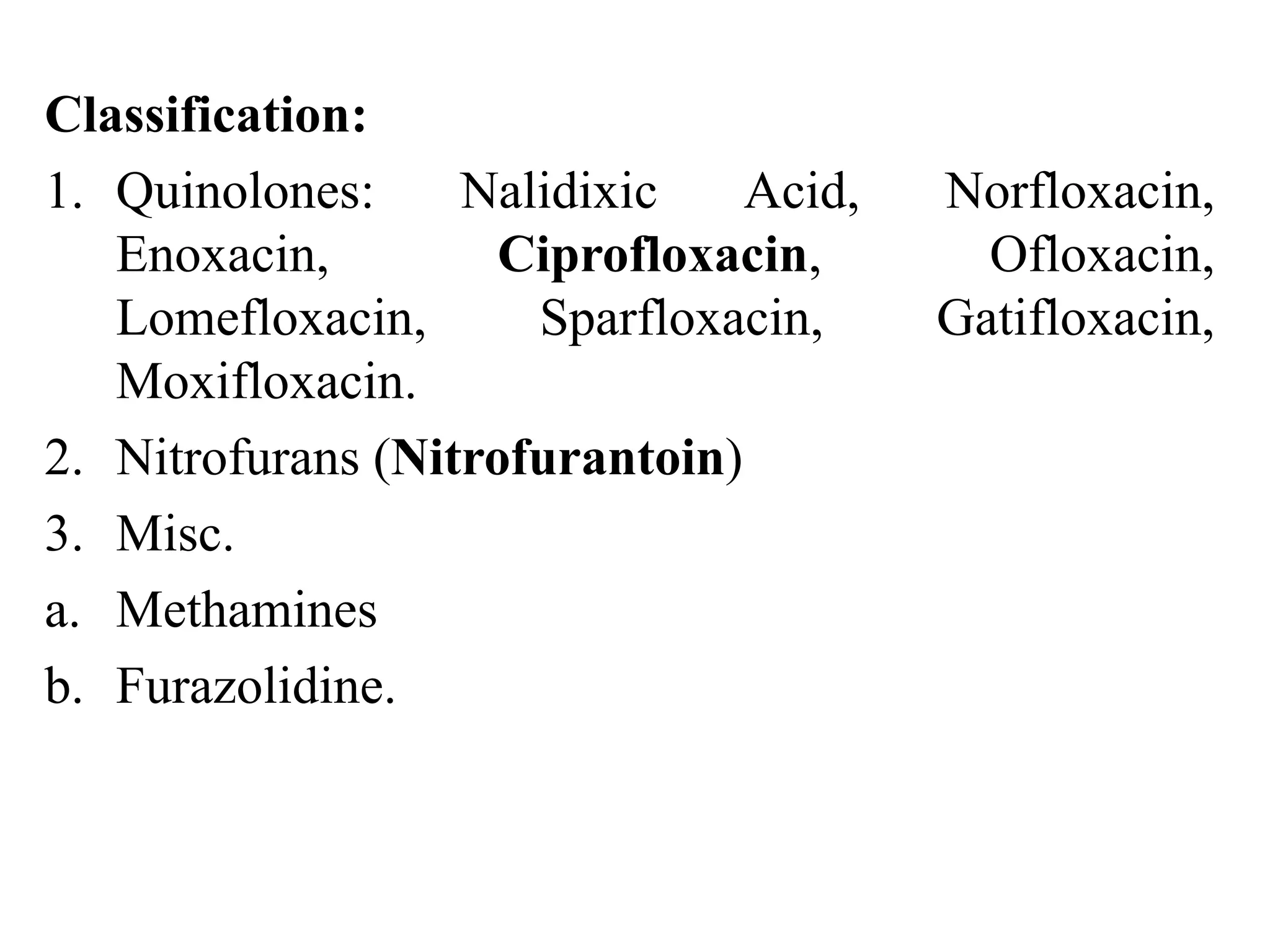 Classification:

1. Quinolones: Nalidixic Acid, Norfloxacin, Enoxacin, Ciprofloxacin, Ofloxacin, Lomefloxacin, Sparfloxacin, Gatifloxacin, Moxifloxacin.

2. Nitrofurans (Nitrofurantoin)

3. Misc.

a. Methamines

b. Furazolidine.